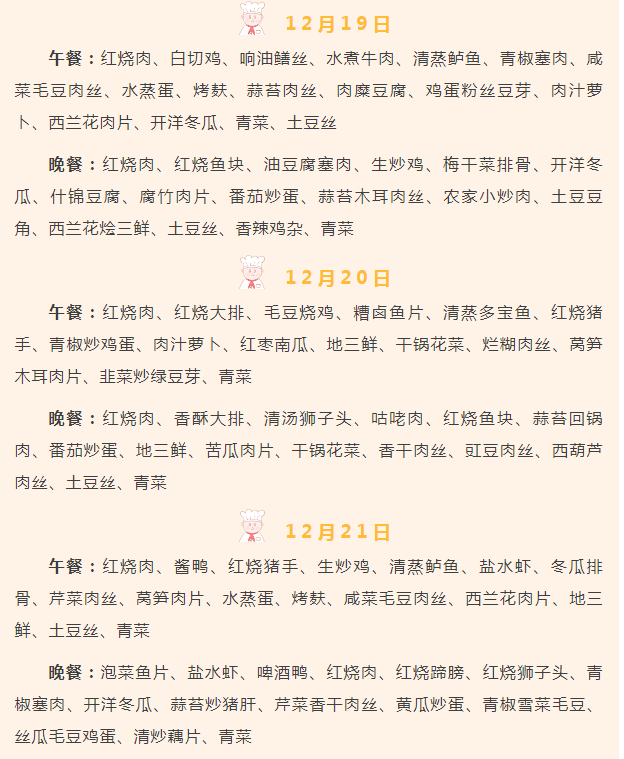 12月19日

午餐：红烧肉、白切鸡、响油鳝丝、水煮牛肉、清蒸鲈鱼、青椒塞肉、咸菜毛豆肉丝、水蒸蛋、烤麸、蒜苔肉丝、肉糜豆腐、鸡蛋粉丝豆芽、肉汁萝卜、西兰花肉片、开洋冬瓜、青菜、土豆丝

晚餐：红烧肉、红烧鱼块、油豆腐塞肉、生炒鸡、梅干菜排骨、开洋冬瓜、什锦豆腐、腐竹肉片、番茄炒蛋、蒜苔木耳肉丝、农家小炒肉、土豆豆角、西兰花烩三鲜、土豆丝、香辣鸡杂、青菜

12月20日

午餐：红烧肉、红烧大排、毛豆烧鸡、糟卤鱼片、清蒸多宝鱼、红烧猪手、青椒炒鸡蛋、肉汁萝卜、红枣南瓜、地三鲜、干锅花菜、烂糊肉丝、莴笋木耳肉片、韭菜炒绿豆芽、青菜

晚餐：红烧肉、香酥大排、清汤狮子头、咕咾肉、红烧鱼块、蒜苔回锅肉、番茄炒蛋、地三鲜、苦瓜肉片、干锅花菜、香干肉丝、豇豆肉丝、西葫芦肉丝、土豆丝、青菜

12月21日

午餐：红烧肉、酱鸭、红烧猪手、生炒鸡、清蒸鲈鱼、盐水虾、冬瓜排骨、芹菜肉丝、莴笋肉片、水蒸蛋、烤麸、咸菜毛豆肉丝、西兰花肉片、地三鲜、土豆丝、青菜

晚餐：泡菜鱼片、盐水虾、啤酒鸭、红烧肉、红烧蹄膀、红烧狮子头、青椒塞肉、开洋冬瓜、蒜苔炒猪肝、芹菜香干肉丝、黄瓜炒蛋、青椒雪菜毛豆、丝瓜毛豆鸡蛋、清炒藕片、青菜